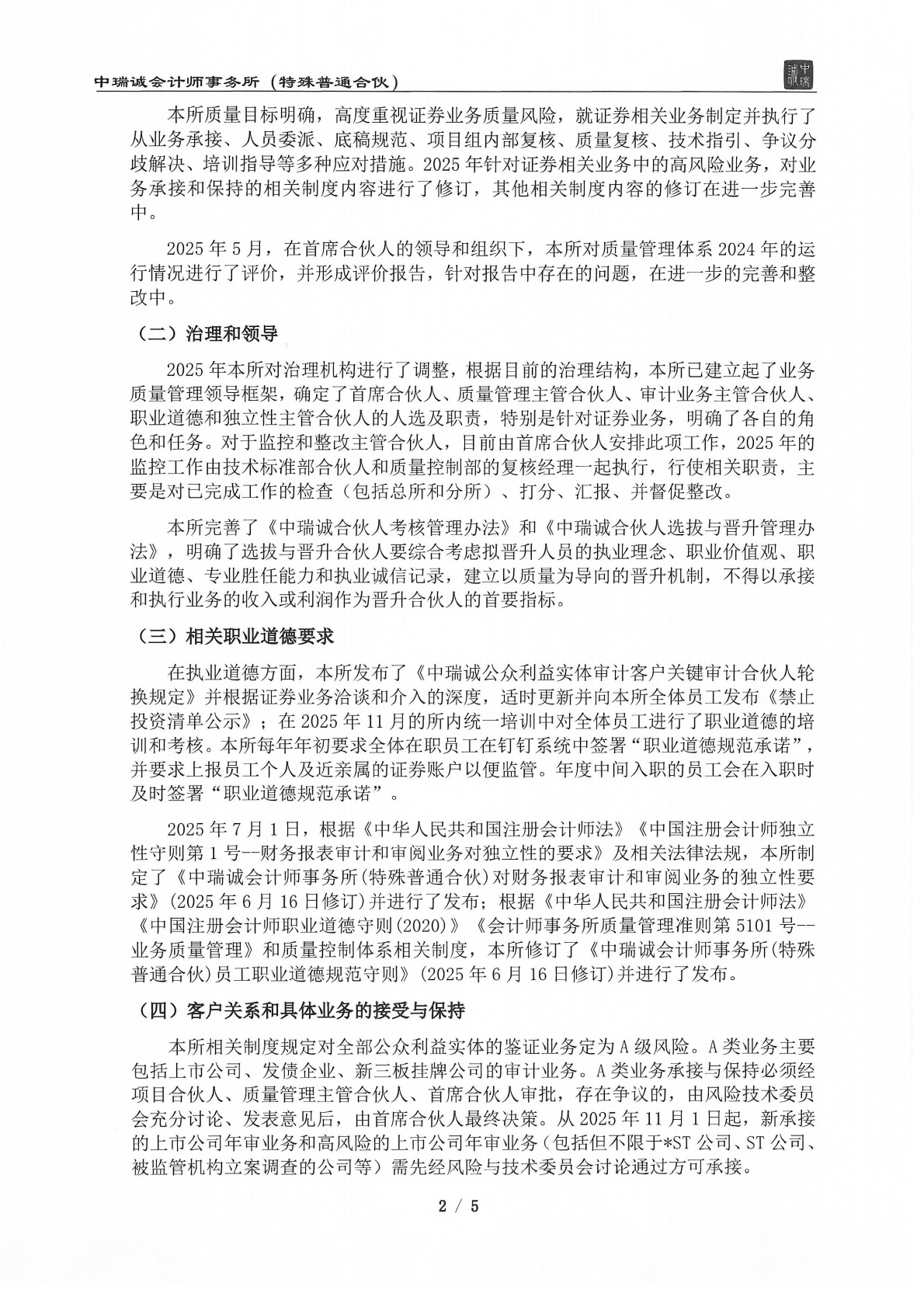 中瑞诚会计师事务所（特殊普通合伙）

中瑞诚

本所质量目标明确，高度重视证券业务质量风险，就证券相关业务制定并执行了从业务承接、人员委派、底稿规范、项目组内部复核、质量复核、技术指引、争议分歧解决、培训指导等多种应对措施。2025年针对证券相关业务中的高风险业务，对业务承接和保持的相关制度内容进行了修订，其他相关制度内容的修订在进一步完善中。

2025年5月，在首席合伙人的领导和组织下，本所对质量管理体系2024年的运行情况进行了评价，并形成评价报告，针对报告中存在的问题，在进一步的完善和整改中。

（二）治理和领导

2025年本所对治理机构进行了调整，根据目前的治理结构，本所已建立起了业务质量管理领导框架，确定了首席合伙人、质量管理主管合伙人、审计业务主管合伙人、职业道德和独立性主管合伙人的人选及职责，特别是针对证券业务，明确了各自的角色和任务。对于监控和整改主管合伙人，目前由首席合伙人安排此项工作，2025年的监控工作由技术标准部合伙人和质量控制部的复核经理一起执行，行使相关职责，主要是对已完成工作的检查（包括总所和分所）、打分、汇报、并督促整改。

本所完善了《中瑞诚合伙人考核管理办法》和《中瑞诚合伙人选拔与晋升管理办法》，明确了选拔与晋升合伙人要综合考虑拟晋升人员的执业理念、职业价值观、职业道德、专业胜任能力和执业诚信记录，建立以质量为导向的晋升机制，不得以承接和执行业务的收入或利润作为晋升合伙人的首要指标。

（三）相关职业道德要求

在执业道德方面，本所发布了《中瑞诚公众利益实体审计客户关键审计合伙人轮换规定》并根据证券业务洽谈和介入的深度，适时更新并向本所全体员工发布《禁止投资清单公示》；在2025年11月的所内统一培训中对全体员工进行了职业道德的培训和考核。本所每年年初要求全体在职员工在钉钉系统中签署“职业道德规范承诺”，并要求上报员工个人及近亲属的证券账户以便监管。年度中间入职的员工会在入职时及时签署“职业道德规范承诺”。

2025年7月1日，根据《中华人民共和国注册会计师法》《中国注册会计师独立性守则第1号--财务报表审计和审阅业务对独立性的要求》及相关法律法规，本所制定了《中瑞诚会计师事务所(特殊普通合伙)对财务报表审计和审阅业务的独立性要求》(2025年6月16日修订)并进行了发布；根据《中华人民共和国注册会计师法》《中国注册会计师职业道德守则(2020)》《会计师事务所质量管理准则第5101号--业务质量管理》和质量控制体系相关制度，本所修订了《中瑞诚会计师事务所(特殊普通合伙)员工职业道德规范守则》(2025年6月16日修订)并进行了发布。

（四）客户关系和具体业务的接受与保持

本所相关制度规定对全部公众利益实体的鉴证业务定为A级风险。A类业务主要包括上市公司、发债企业、新三板挂牌公司的审计业务。A类业务承接与保持必须经项目合伙人、质量管理主管合伙人、首席合伙人审批，存在争议的，由风险技术委员会充分讨论、发表意见后，由首席合伙人最终决策。从2025年11月1日起，新承接的上市公司年审业务和高风险的上市公司年审业务（包括但不限于*ST公司、ST公司、被监管机构立案调查的公司等）需先经风险与技术委员会讨论通过方可承接。

2 / 5